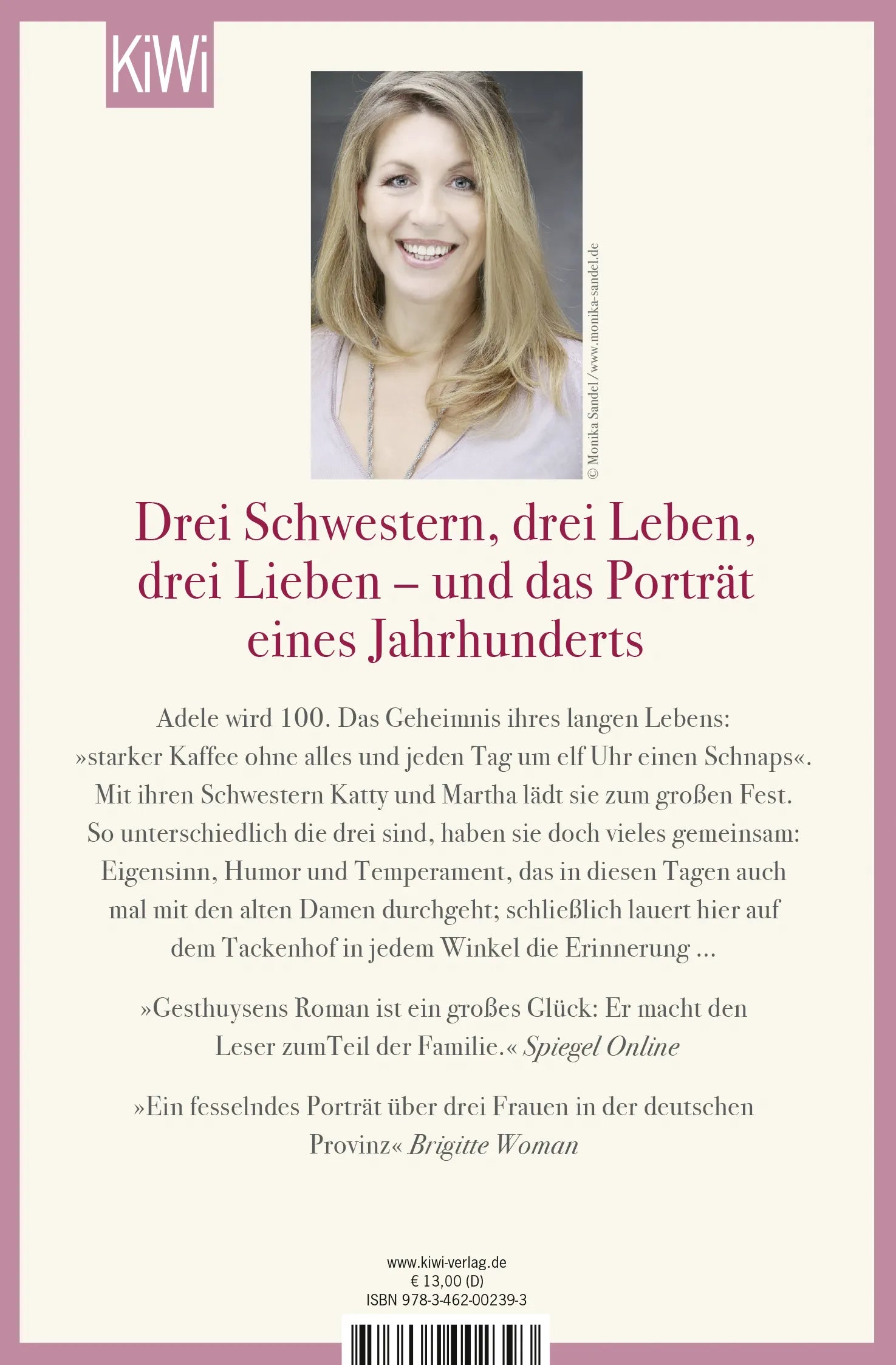 KiWi

© Monika Sandel / www.monika-sandel.de

Drei Schwestern, drei Leben, drei Lieben – und das Porträt eines Jahrhunderts

Adele wird 100. Das Geheimnis ihres langen Lebens: »starker Kaffee ohne alles und jeden Tag um elf Uhr einen Schnaps«. Mit ihren Schwestern Katty und Martha lädt sie zum großen Fest. So unterschiedlich die drei sind, haben sie doch vieles gemeinsam: Eigensinn, Humor und Temperament, das in diesen Tagen auch mal mit den alten Damen durchgeht; schließlich lauert hier auf dem Tackenhof in jedem Winkel die Erinnerung …

»Gesthuysens Roman ist ein großes Glück: Er macht den Leser zumTeil der Familie.« Spiegel Online

»Ein fesselndes Porträt über drei Frauen in der deutschen Provinz« Brigitte Woman

www.kiwi-verlag.de
€ 13,00 (D)
ISBN 978-3-462-00239-3